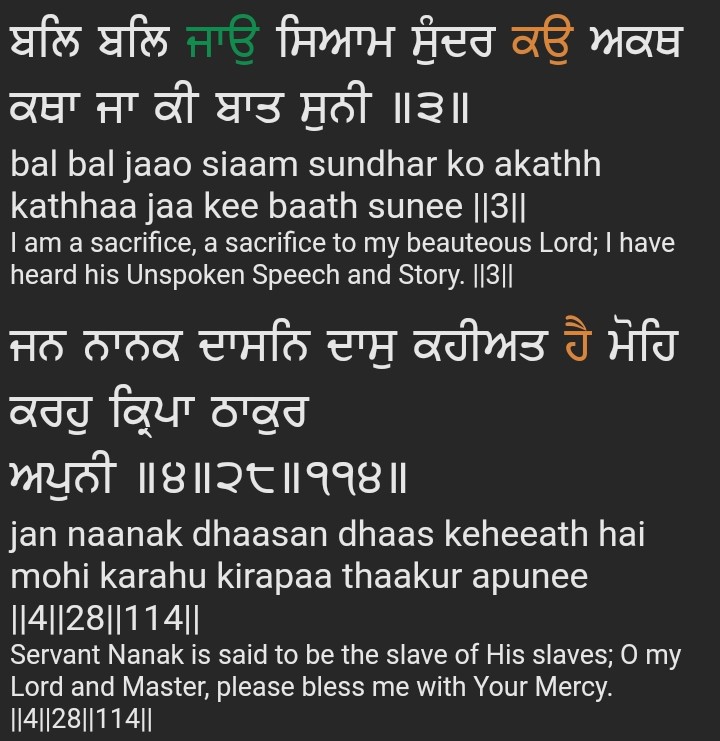 ਬਲਿ ਬਲਿ ਜਾਉ ਸਿਆਮ ਸੁੰਦਰ ਕਉ ਅਕਥ ਕਥਾ ਜਾ ਕੀ ਬਾਤ ਸੁਨੀ ॥੩॥

bal bal jaao siaam sundhar ko akathh kathhaa jaa kee baath sunee ||3||

I am a sacrifice, a sacrifice to my beauteous Lord; I have heard his Unspoken Speech and Story. ||3||

ਜਨ ਨਾਨਕ ਦਾਸਨਿ ਦਾਸੁ ਕਹੀਅਤ ਹੈ ਮੋਹਿ ਕਰਹੁ ਕ੍ਰਿਪਾ ਠਾਕੁਰ ਅਪੁਨੀ ॥੪॥੨੮॥੧੧੪॥

jan naanak dhaasan dhaas keheeath hai mohi karahu kirapaa thaakur apunee ||4||28||114||

Servant Nanak is said to be the slave of His slaves; O my Lord and Master, please bless me with Your Mercy. ||4||28||114||